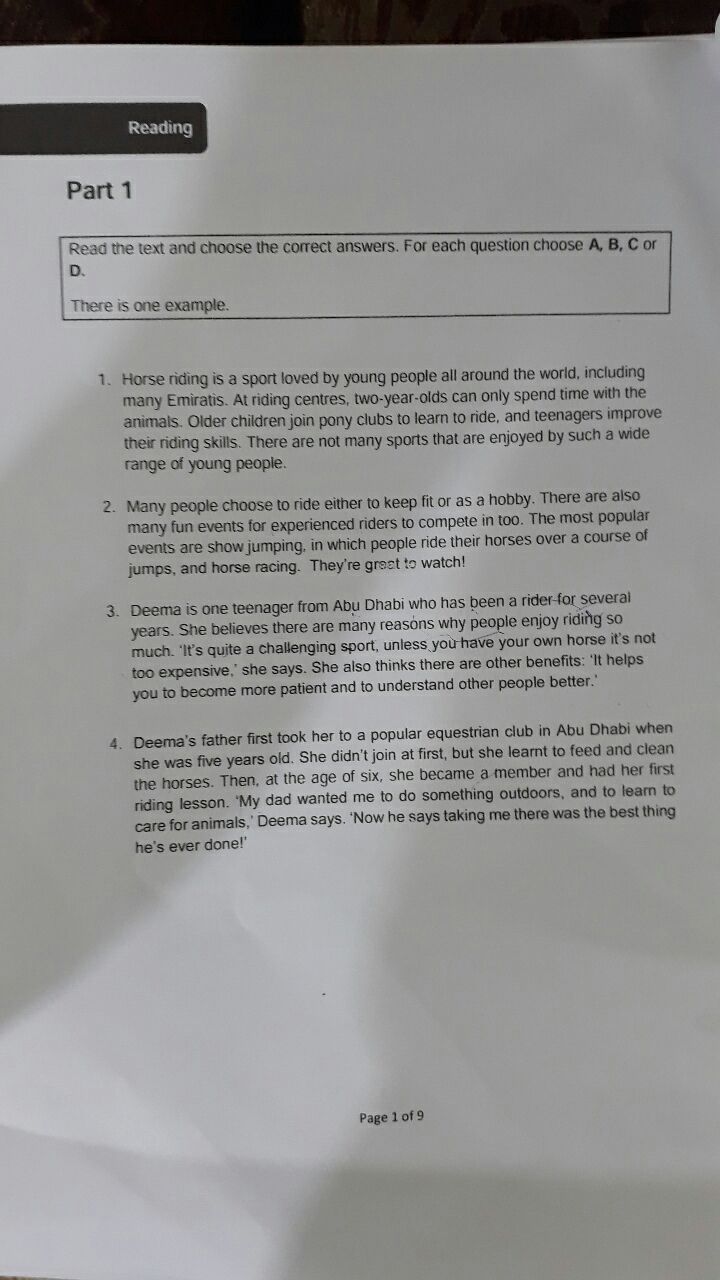 Reading

Part 1

Read the text and choose the correct answers. For each question choose A, B, C or D.

There is one example.

1. Horse riding is a sport loved by young people all around the world, including many Emiratis. At riding centres, two-year-olds can only spend time with the animals. Older children join pony clubs to learn to ride, and teenagers improve their riding skills. There are not many sports that are enjoyed by such a wide range of young people.

2. Many people choose to ride either to keep fit or as a hobby. There are also many fun events for experienced riders to compete in too. The most popular events are show jumping, in which people ride their horses over a course of jumps, and horse racing. They're great to watch!

3. Deema is one teenager from Abu Dhabi who has been a rider for several years. She believes there are many reasons why people enjoy riding so much. 'It's quite a challenging sport, unless you have your own horse it's not too expensive,' she says. She also thinks there are other benefits: 'It helps you to become more patient and to understand other people better.'

4. Deema's father first took her to a popular equestrian club in Abu Dhabi when she was five years old. She didn't join at first, but she learnt to feed and clean the horses. Then, at the age of six, she became a member and had her first riding lesson. 'My dad wanted me to do something outdoors, and to learn to care for animals,' Deema says. 'Now he says taking me there was the best thing he's ever done!'

Page 1 of 9